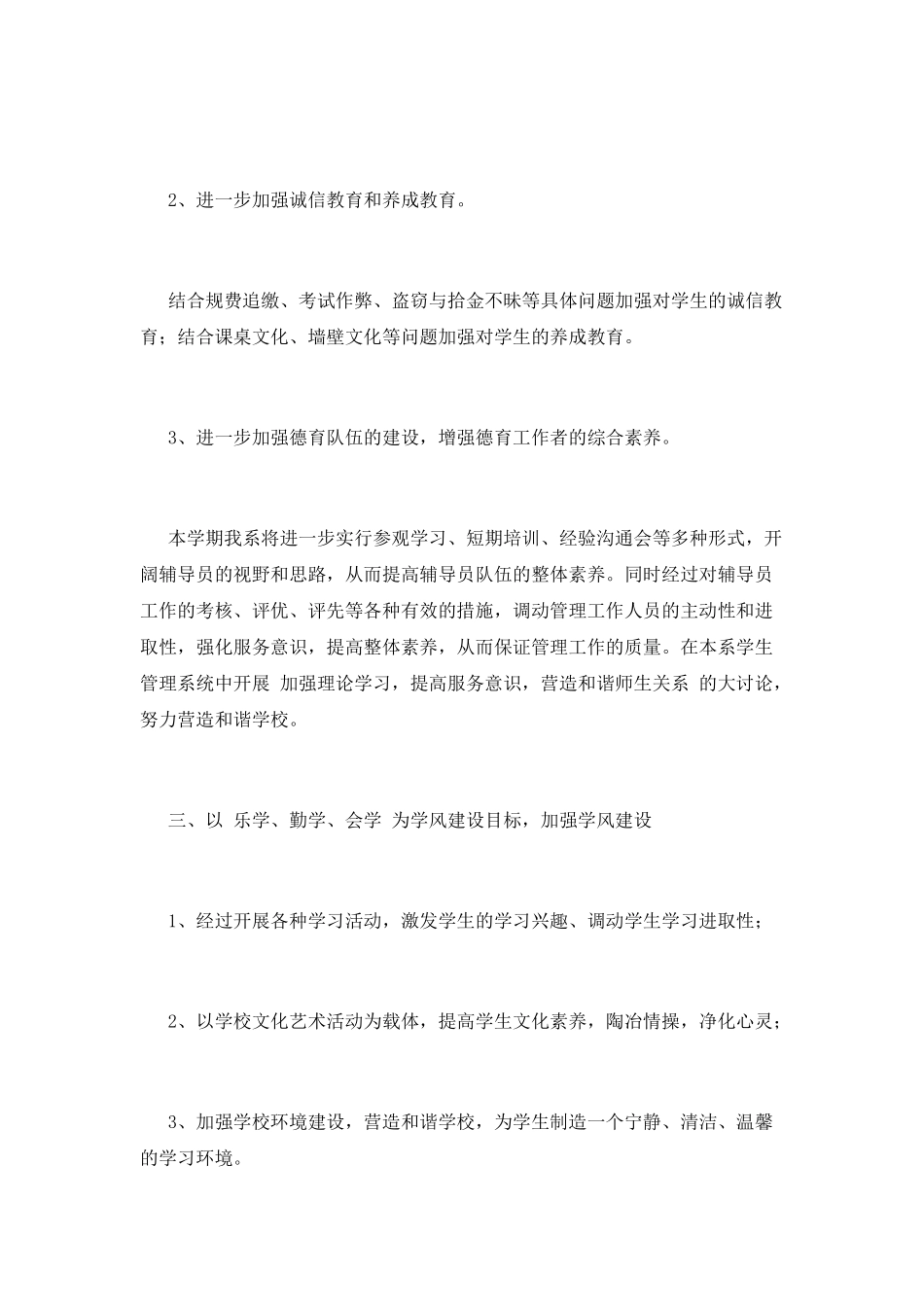 2、进一步加强诚信教育和养成教育。

结合规费追缴、考试作弊、盗窃与拾金不昧等具体问题加强对学生的诚信教育；结合课桌文化、墙壁文化等问题加强对学生的养成教育。

3、进一步加强德育队伍的建设，增强德育工作者的综合素养。

本学期我系将进一步实行参观学习、短期培训、经验沟通会等多种形式，开阔辅导员的视野和思路，从而提高辅导员队伍的整体素养。同时经过对辅导员工作的考核、评优、评先等各种有效的措施，调动管理工作人员的主动性和进取性，强化服务意识，提高整体素养，从而保证管理工作的质量。在本系学生管理系统中开展 加强理论学习，提高服务意识，营造和谐师生关系 的大讨论，努力营造和谐学校。

三、以 乐学、勤学、会学 为学风建设目标，加强学风建设

1、经过开展各种学习活动，激发学生的学习兴趣、调动学生学习进取性；

2、以学校文化艺术活动为载体，提高学生文化素养，陶冶情操，净化心灵；

3、加强学校环境建设，营造和谐学校，为学生制造一个宁静、清洁、温馨的学习环境。